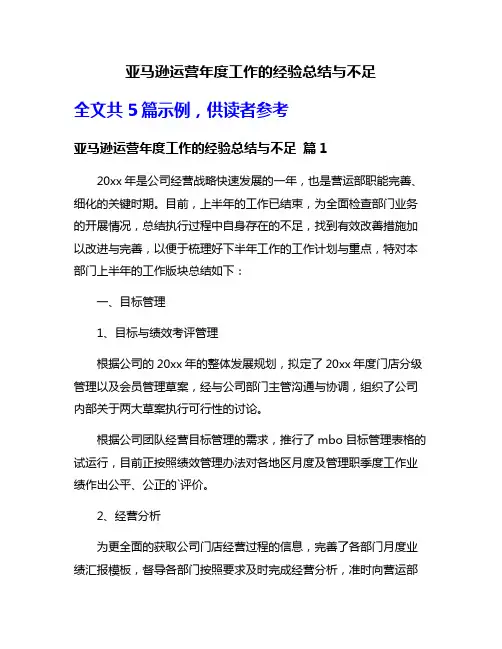 亚马逊运营年度工作的经验总结与不足

全文共 5 篇示例，供读者参考

亚马逊运营年度工作的经验总结与不足 篇 1

20xx 年是公司经营战略快速发展的一年，也是营运部职能完善、细化的关键时期。目前，上半年的工作已结束，为全面检查部门业务的开展情况，总结执行过程中自身存在的不足，找到有效改善措施加以改进与完善，以便于梳理好下半年工作的工作计划与重点，特对本部门上半年的工作版块总结如下：

一、目标管理

1、目标与绩效考评管理

根据公司的 20xx 年的整体发展规划，拟定了 20xx 年度门店分级管理以及会员管理草案，经与公司部门主管沟通与协调，组织了公司内部关于两大草案执行可行性的讨论。

根据公司团队经营目标管理的需求，推行了 mbo 目标管理表格的试运行，目前正按照绩效管理办法对各地区月度及管理职季度工作业绩作出公平、公正的`评价。

2、经营分析

为更全面的获取公司门店经营过程的信息，完善了各部门月度业绩汇报模板，督导各部门按照要求及时完成经营分析，准时向营运部